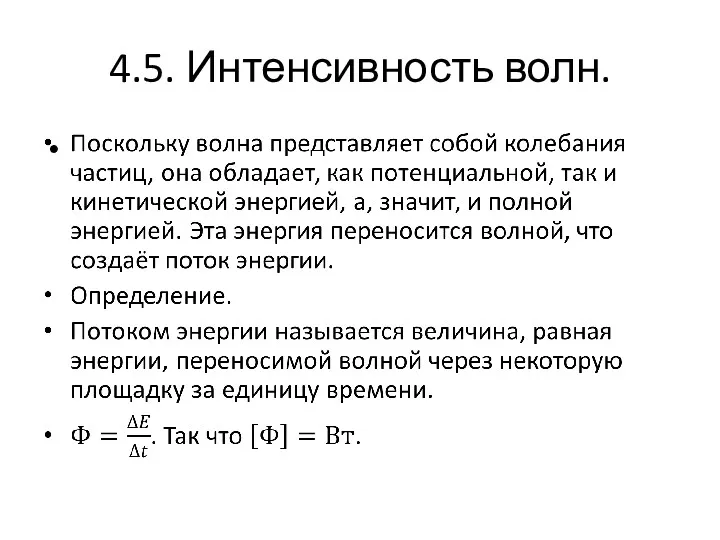 4.5. Интенсивность волн.

• Поскольку волна представляет собой колебания частиц, она обладает, как потенциальной, так и кинетической энергией, а, значит, и полной энергией. Эта энергия переносится волной, что создаёт поток энергии.

• Определение.

• Потоком энергии называется величина, равная энергии, переносимой волной через некоторую площадку за единицу времени.

• $\Phi = \frac{\Delta E}{\Delta t}$. Так что $[\Phi] = \text{Вт}$.